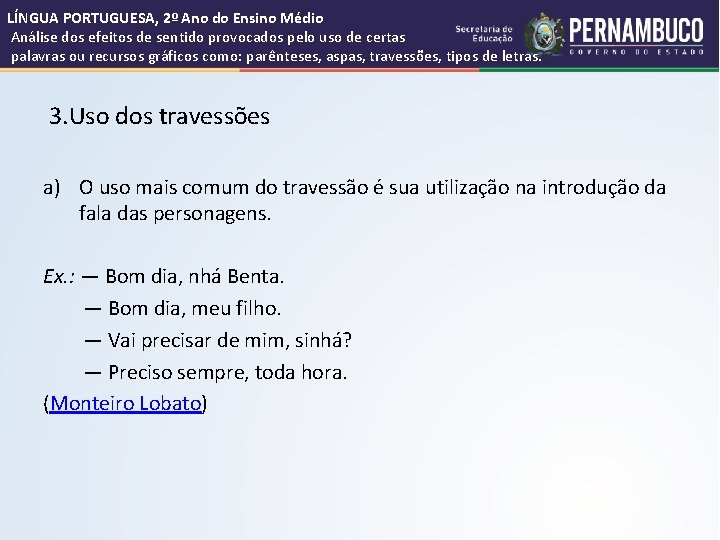 LÍNGUA PORTUGUESA, 2º Ano do Ensino Médio
Análise dos efeitos de sentido provocados pelo uso de certas palavras ou recursos gráficos como: parênteses, aspas, travessões, tipos de letras.

Secretaria de Educação
PERNAMBUCO
GOVERNO DO ESTADO

3.Uso dos travessões

a) O uso mais comum do travessão é sua utilização na introdução da fala das personagens.

Ex.: — Bom dia, nhá Benta.
— Bom dia, meu filho.
— Vai precisar de mim, sinhá?
— Preciso sempre, toda hora.
(Monteiro Lobato)